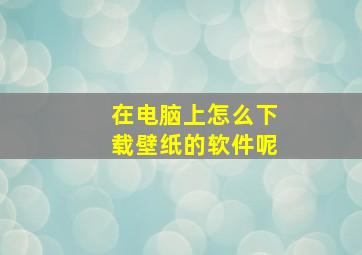 在电脑上怎么下载壁纸的软件呢